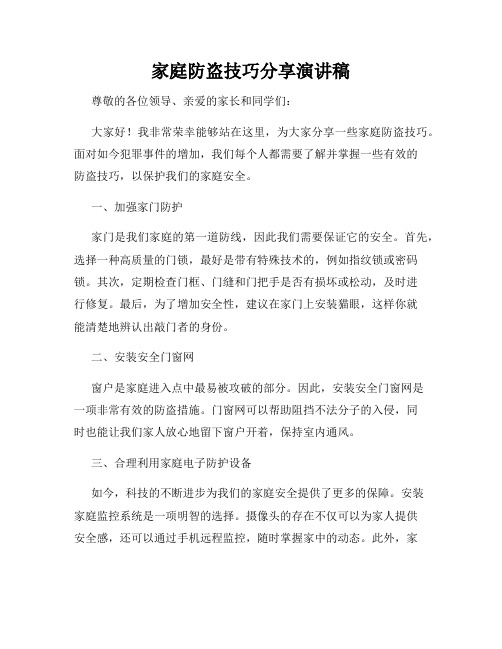 家庭防盗技巧分享演讲稿

尊敬的各位领导、亲爱的家长和同学们：

大家好！我非常荣幸能够站在这里，为大家分享一些家庭防盗技巧。面对如今犯罪事件的增加，我们每个人都需要了解并掌握一些有效的防盗技巧，以保护我们的家庭安全。

一、加强家门防护

家门是我们家庭的第一道防线，因此我们需要保证它的安全。首先，选择一种高质量的门锁，最好是带有特殊技术的，例如指纹锁或密码锁。其次，定期检查门框、门缝和门把手是否有损坏或松动，及时进行修复。最后，为了增加安全性，建议在家门上安装猫眼，这样你就能清楚地辨认出敲门者的身份。

二、安装安全门窗网

窗户是家庭进入点中最易被攻破的部分。因此，安装安全门窗网是一项非常有效的防盗措施。门窗网可以帮助阻挡不法分子的入侵，同时也能让我们家人放心地留下窗户开着，保持室内通风。

三、合理利用家庭电子防护设备

如今，科技的不断进步为我们的家庭安全提供了更多的保障。安装家庭监控系统是一项明智的选择。摄像头的存在不仅可以为家人提供安全感，还可以通过手机远程监控，随时掌握家中的动态。此外，家